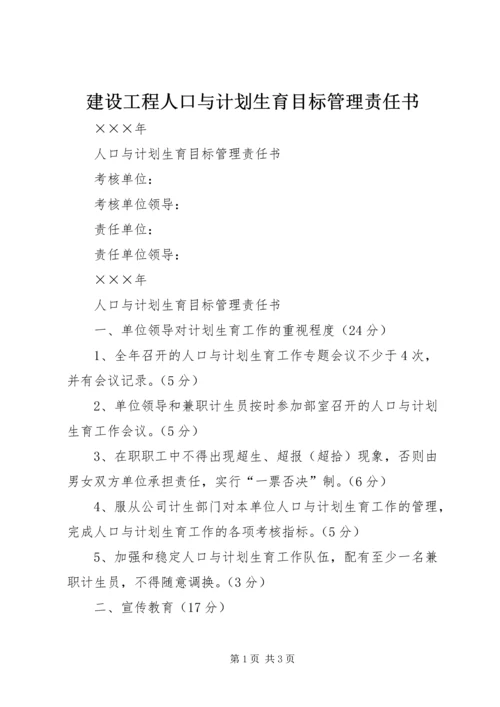 建设工程人口与计划生育目标管理责任书

×××年

人口与计划生育目标管理责任书

考核单位：

考核单位领导：

责任单位：

责任单位领导：

×××年

人口与计划生育目标管理责任书

一、单位领导对计划生育工作的重视程度（24分）

1、全年召开的人口与计划生育工作专题会议不少于4次，并有会议记录。（5分）

2、单位领导和兼职计生员按时参加部室召开的人口与计划生育工作会议。（5分）

3、在职职工中不得出现超生、超报（超拾）现象，否则由男女双方单位承担责任，实行“一票否决”制。（6分）

4、服从公司计生部门对本单位人口与计划生育工作的管理，完成人口与计划生育工作的各项考核指标。（5分）

5、加强和稳定人口与计划生育工作队伍，配有至少一名兼职计生员，不得随意调换。（3分）

二、宣传教育（17分）

第1页 共3页